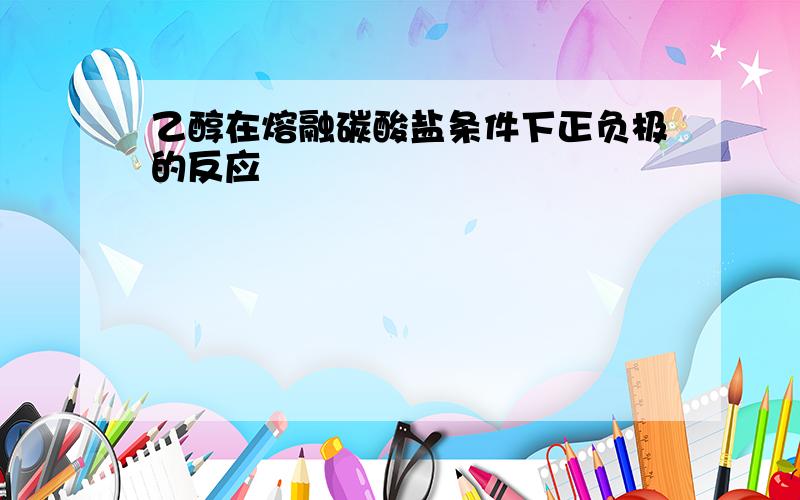 乙醇在熔融碳酸盐条件下正负极的反应